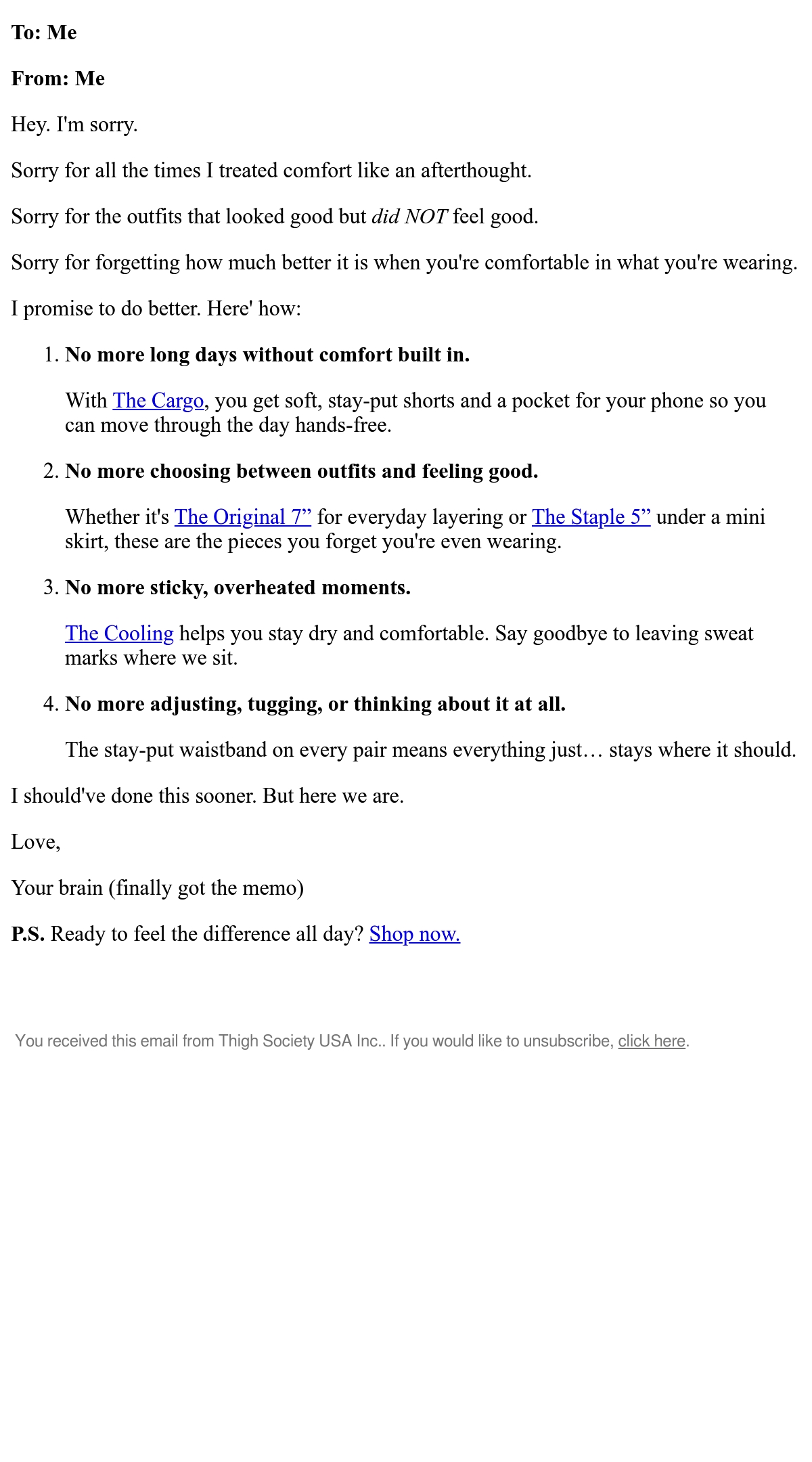 To: Me

From: Me

Hey. I'm sorry.

Sorry for all the times I treated comfort like an afterthought.

Sorry for the outfits that looked good but did NOT feel good.

Sorry for forgetting how much better it is when you're comfortable in what you're wearing.

I promise to do better. Here' how:

1. No more long days without comfort built in.

With The Cargo, you get soft, stay-put shorts and a pocket for your phone so you can move through the day hands-free.

2. No more choosing between outfits and feeling good.

Whether it's The Original 7” for everyday layering or The Staple 5” under a mini skirt, these are the pieces you forget you're even wearing.

3. No more sticky, overheated moments.

The Cooling helps you stay dry and comfortable. Say goodbye to leaving sweat marks where we sit.

4. No more adjusting, tugging, or thinking about it at all.

The stay-put waistband on every pair means everything just… stays where it should.

I should've done this sooner. But here we are.

Love,

Your brain (finally got the memo)

P.S. Ready to feel the difference all day? Shop now.

You received this email from Thigh Society USA Inc.. If you would like to unsubscribe, click here.